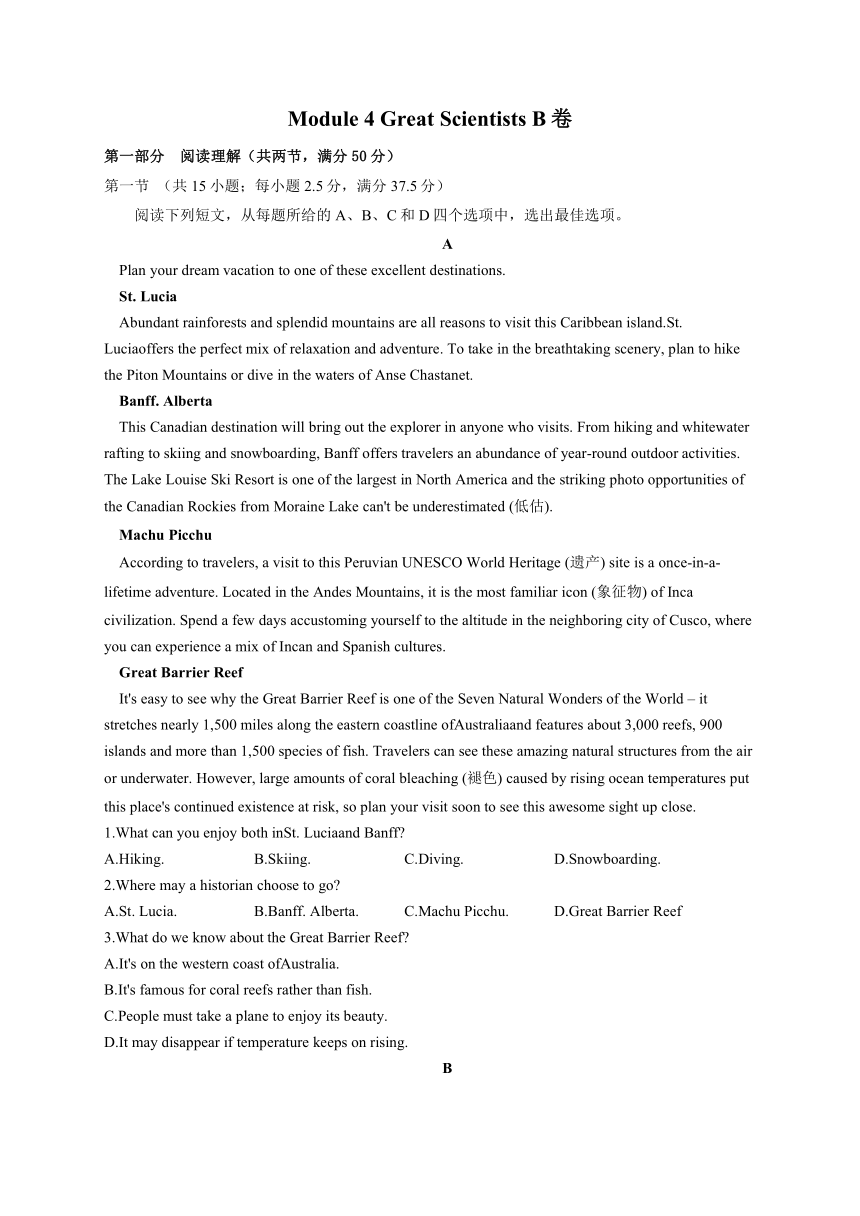 Module 4 Great Scientists B 卷

第一部分　阅读理解（共两节，满分 50 分）

第一节　（共 15 小题；每小题 2.5 分，满分 37.5 分）

阅读下列短文，从每题所给的 A、B、C 和 D 四个选项中，选出最佳选项。

A

Plan your dream vacation to one of these excellent destinations.

St. Lucia

Abundant rainforests and splendid mountains are all reasons to visit this Caribbean island.St. Luciaoffers the perfect mix of relaxation and adventure. To take in the breathtaking scenery, plan to hike the Piton Mountains or dive in the waters of Anse Chastanet.

Banff. Alberta

This Canadian destination will bring out the explorer in anyone who visits. From hiking and whitewater rafting to skiing and snowboarding, Banff offers travelers an abundance of year-round outdoor activities. The Lake Louise Ski Resort is one of the largest in North America and the striking photo opportunities of the Canadian Rockies from Moraine Lake can't be underestimated (低估).

Machu Picchu

According to travelers, a visit to this Peruvian UNESCO World Heritage (遗产) site is a once-in-a-lifetime adventure. Located in the Andes Mountains, it is the most familiar icon (象征物) of Inca civilization. Spend a few days accustoming yourself to the altitude in the neighboring city of Cusco, where you can experience a mix of Incan and Spanish cultures.

Great Barrier Reef

It's easy to see why the Great Barrier Reef is one of the Seven Natural Wonders of the World – it stretches nearly 1,500 miles along the eastern coastline ofAustraliaand features about 3,000 reefs, 900 islands and more than 1,500 species of fish. Travelers can see these amazing natural structures from the air or underwater. However, large amounts of coral bleaching (褪色) caused by rising ocean temperatures put this place's continued existence at risk, so plan your visit soon to see this awesome sight up close.

1.What can you enjoy both inSt. Luciaand Banff?

A.Hiking.　　B.Skiing.　　C.Diving.　　D.Snowboarding.

2.Where may a historian choose to go?

A.St. Lucia.　　B.Banff. Alberta.　　C.Machu Picchu.　　D.Great Barrier Reef

3.What do we know about the Great Barrier Reef?

A.It's on the western coast ofAustralia.

B.It's famous for coral reefs rather than fish.

C.People must take a plane to enjoy its beauty.

D.It may disappear if temperature keeps on rising.

B